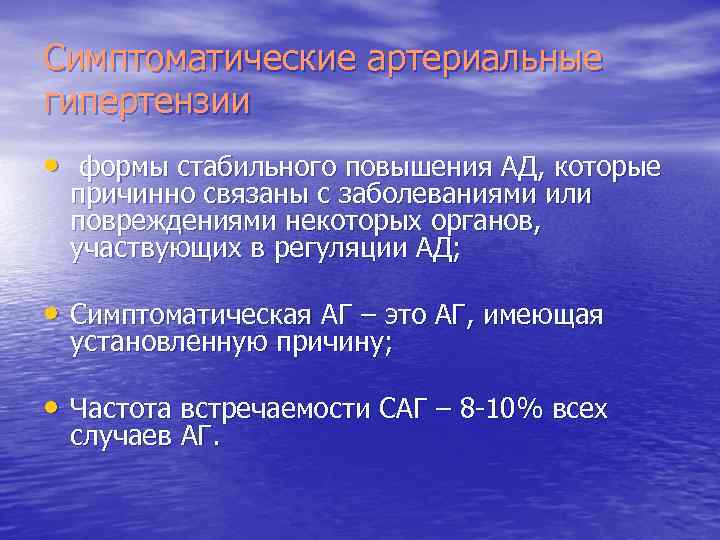 Симптоматические артериальные гипертензии

• формы стабильного повышения АД, которые причинно связаны с заболеваниями или повреждениями некоторых органов, участвующих в регуляции АД;

• Симптоматическая АГ – это АГ, имеющая установленную причину;

• Частота встречаемости САГ – 8-10% всех случаев АГ.